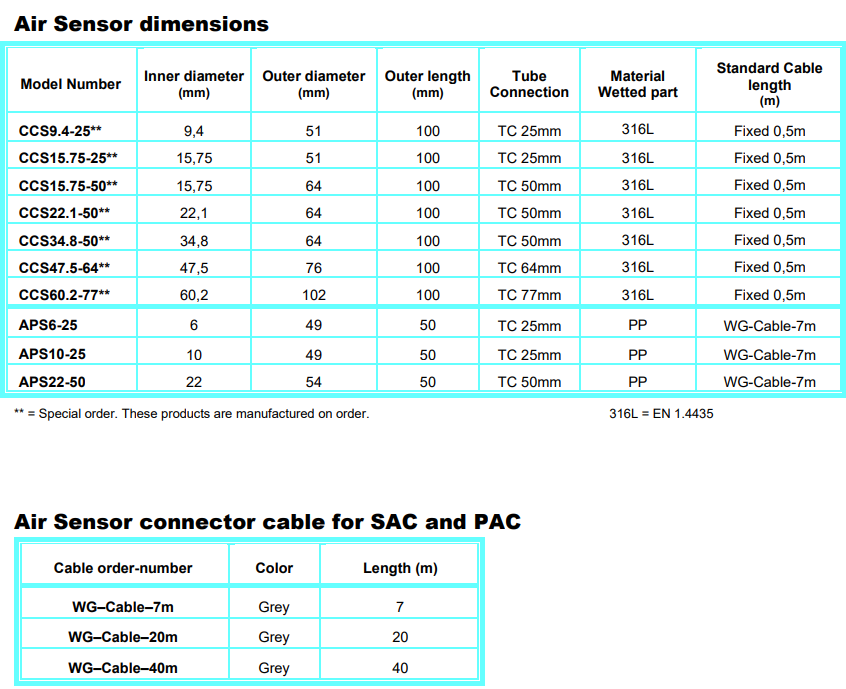 Air Sensor dimensions

| Model Number | Inner diameter (mm) | Outer diameter (mm) | Outer length (mm) | Tube Connection | Material Wetted part | Standard Cable length (m) |
|---|---|---|---|---|---|---|
| CCS9.4-25** | 9,4 | 51 | 100 | TC 25mm | 316L | Fixed 0,5m |
| CCS15.75-25** | 15,75 | 51 | 100 | TC 25mm | 316L | Fixed 0,5m |
| CCS15.75-50** | 15,75 | 64 | 100 | TC 50mm | 316L | Fixed 0,5m |
| CCS22.1-50** | 22,1 | 64 | 100 | TC 50mm | 316L | Fixed 0,5m |
| CCS34.8-50** | 34,8 | 64 | 100 | TC 50mm | 316L | Fixed 0,5m |
| CCS47.5-64** | 47,5 | 76 | 100 | TC 64mm | 316L | Fixed 0,5m |
| CCS60.2-77** | 60,2 | 102 | 100 | TC 77mm | 316L | Fixed 0,5m |
| APS6-25 | 6 | 49 | 50 | TC 25mm | PP | WG-Cable-7m |
| APS10-25 | 10 | 49 | 50 | TC 25mm | PP | WG-Cable-7m |
| APS22-50 | 22 | 54 | 50 | TC 50mm | PP | WG-Cable-7m |

** = Special order. These products are manufactured on order.

316L = EN 1.4435

Air Sensor connector cable for SAC and PAC

| Cable order-number | Color | Length (m) |
|---|---|---|
| WG–Cable–7m | Grey | 7 |
| WG–Cable–20m | Grey | 20 |
| WG–Cable–40m | Grey | 40 |